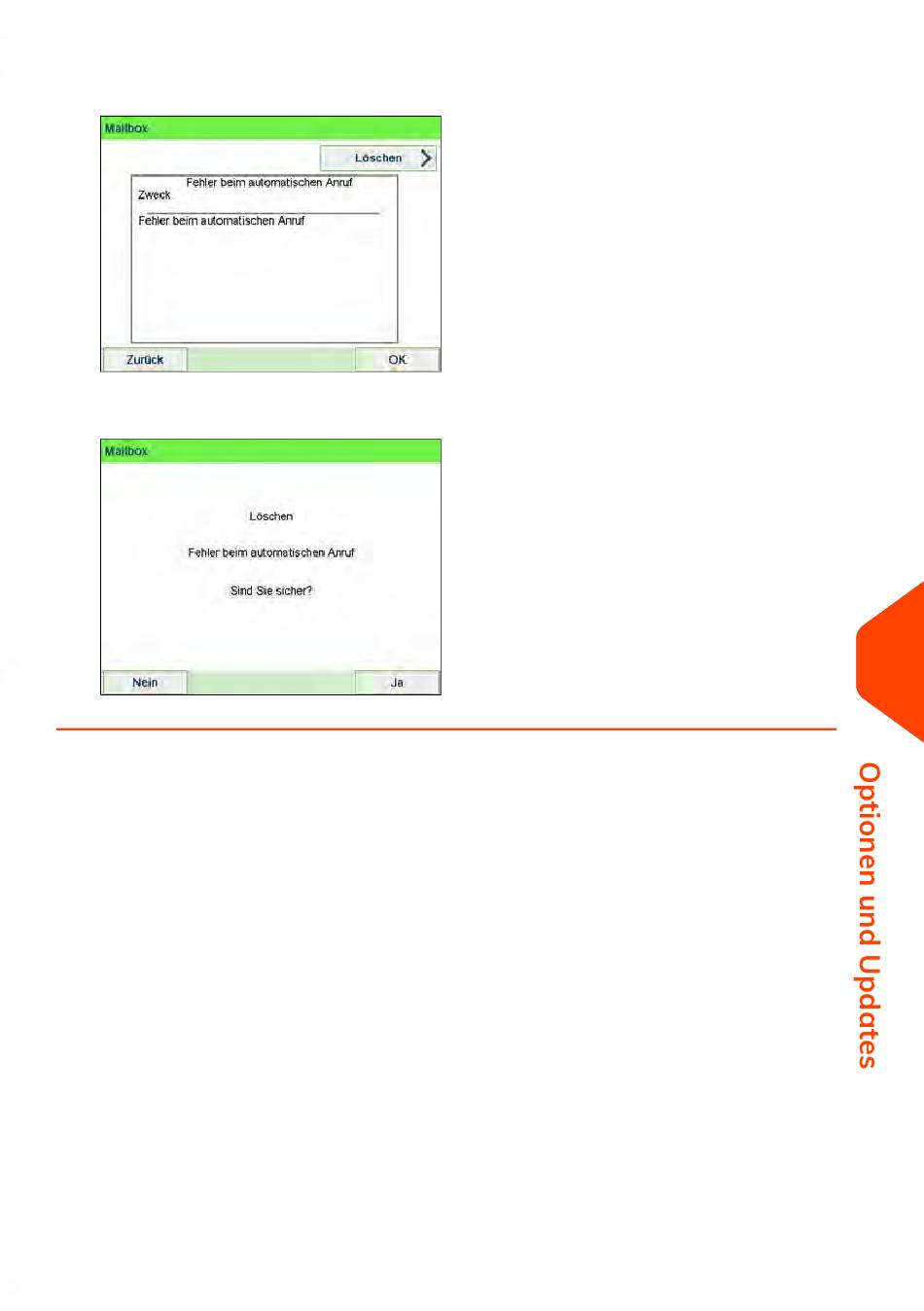 Mailbox

Löschen

Fehler beim automatischen Anruf

Zweck

Fehler beim automatischen Anruf

Zurück

OK

Mailbox

Löschen

Fehler beim automatischen Anruf

Sind Sie sicher?

Nein

Ja

Optionen und Updates